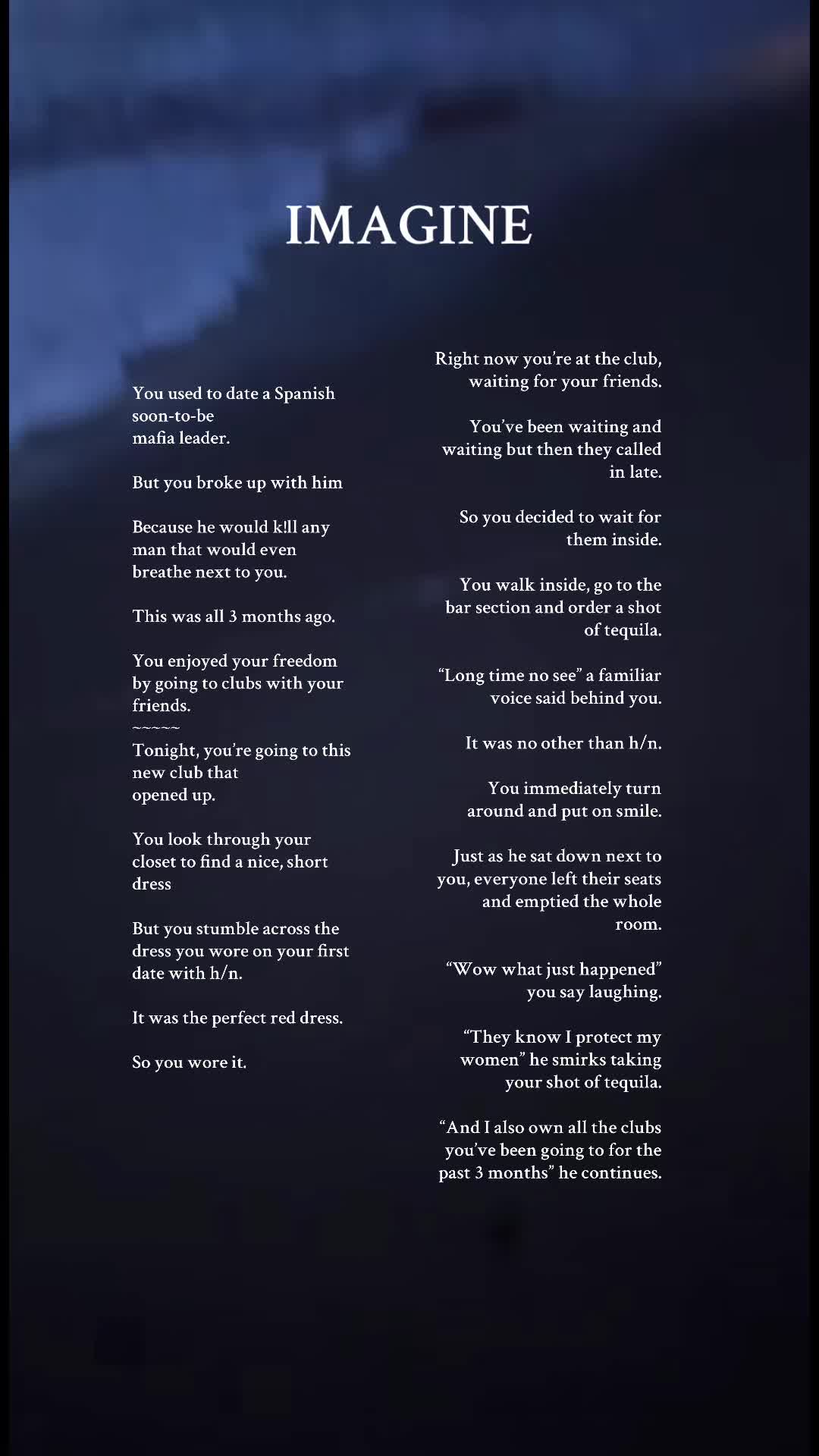 IMAGINE

You used to date a Spanish soon-to-be mafia leader.

But you broke up with him

Because he would k!ll any man that would even breathe next to you.

This was all 3 months ago.

You enjoyed your freedom by going to clubs with your friends.
~~~~~
Tonight, you're going to this new club that opened up.

You look through your closet to find a nice, short dress

But you stumble across the dress you wore on your first date with h/n.

It was the perfect red dress.

So you wore it.

Right now you're at the club, waiting for your friends.

You've been waiting and waiting but then they called in late.

So you decided to wait for them inside.

You walk inside, go to the bar section and order a shot of tequila.

"Long time no see" a familiar voice said behind you.

It was no other than h/n.

You immediately turn around and put on smile.

Just as he sat down next to you, everyone left their seats and emptied the whole room.

"Wow what just happened" you say laughing.

"They know I protect my women" he smirks taking your shot of tequila.

"And I also own all the clubs you've been going to for the past 3 months" he continues.